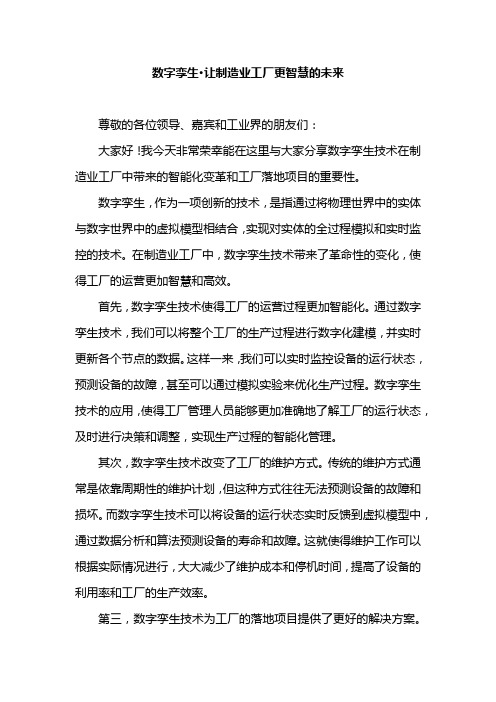 数字孪生·让制造业工厂更智慧的未来

尊敬的各位领导、嘉宾和工业界的朋友们：

大家好！我今天非常荣幸能在这里与大家分享数字孪生技术在制造业工厂中带来的智能化变革和工厂落地项目的重要性。

数字孪生，作为一项创新的技术，是指通过将物理世界中的实体与数字世界中的虚拟模型相结合，实现对实体的全过程模拟和实时监控的技术。在制造业工厂中，数字孪生技术带来了革命性的变化，使得工厂的运营更加智慧和高效。

首先，数字孪生技术使得工厂的运营过程更加智能化。通过数字孪生技术，我们可以将整个工厂的生产过程进行数字化建模，并实时更新各个节点的数据。这样一来，我们可以实时监控设备的运行状态，预测设备的故障，甚至可以通过模拟实验来优化生产过程。数字孪生技术的应用，使得工厂管理人员能够更加准确地了解工厂的运行状态，及时进行决策和调整，实现生产过程的智能化管理。

其次，数字孪生技术改变了工厂的维护方式。传统的维护方式通常是依靠周期性的维护计划，但这种方式往往无法预测设备的故障和损坏。而数字孪生技术可以将设备的运行状态实时反馈到虚拟模型中，通过数据分析和算法预测设备的寿命和故障。这就使得维护工作可以根据实际情况进行，大大减少了维护成本和停机时间，提高了设备的利用率和工厂的生产效率。

第三，数字孪生技术为工厂的落地项目提供了更好的解决方案。